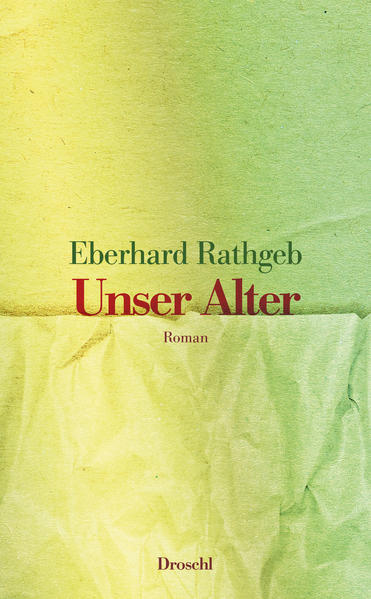 Eberhard Rathgeb

Unser Alter

Roman

Droschl